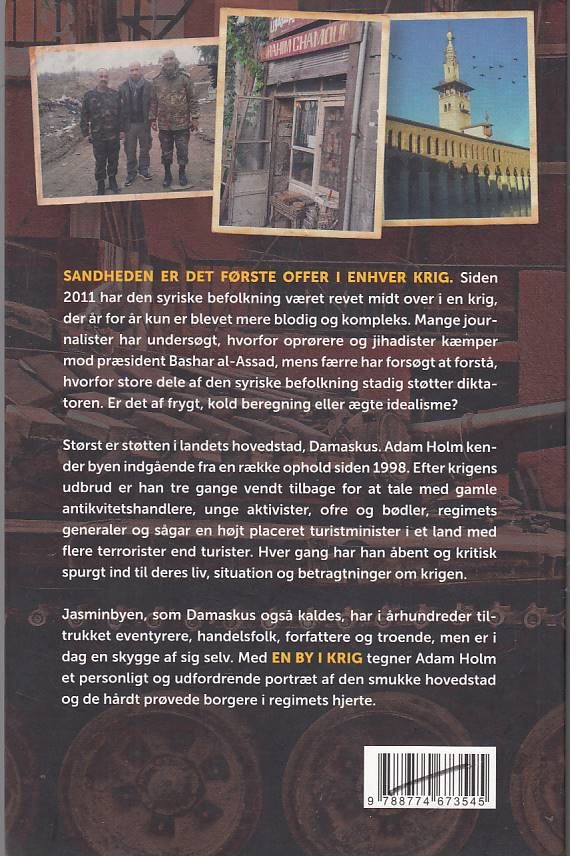 SANDHEDEN ER DET FØRSTE OFFER I ENHVER KRIG. Siden 2011 har den syriske befolkning været revet midt over i en krig, der år for år kun er blevet mere blodig og kompleks. Mange journalister har undersøgt, hvorfor oprørere og jihadister kæmper mod præsident Bashar al-Assad, mens færre har forsøgt at forstå, hvorfor store dele af den syriske befolkning stadig støtter diktatoren. Er det af frygt, kold beregning eller ægte idealisme?

Størst er støtten i landets hovedstad, Damaskus. Adam Holm kender byen indgående fra en række ophold siden 1998. Efter krigens udbrud er han tre gange vendt tilbage for at tale med gamle antikvitetshandlere, unge aktivister, ofre og bødler, regimets generaler og sågar en højt placeret turistminister i et land med flere terrorister end turister. Hver gang har han åbent og kritisk spurgt ind til deres liv, situation og betragtninger om krigen.

Jasminbyen, som Damaskus også kaldes, har i århundreder tiltrukket eventyrere, handelsfolk, forfattere og troende, men er i dag en skygge af sig selv. Med EN BY I KRIG tegner Adam Holm et personligt og udfordrende portræt af den smukke hovedstad og de hårdt prøvede borgere i regimets hjerte.

9 788774 673545